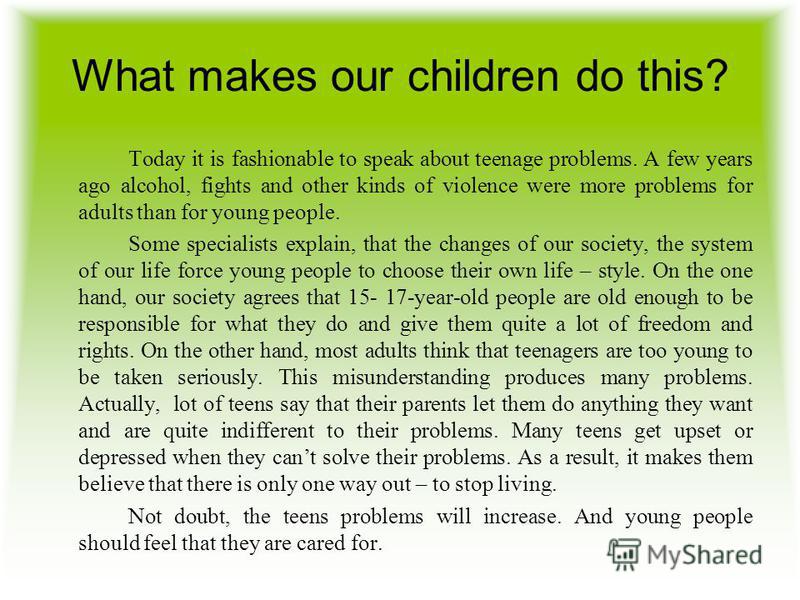 What makes our children do this?

Today it is fashionable to speak about teenage problems. A few years ago alcohol, fights and other kinds of violence were more problems for adults than for young people.

Some specialists explain, that the changes of our society, the system of our life force young people to choose their own life – style. On the one hand, our society agrees that 15- 17-year-old people are old enough to be responsible for what they do and give them quite a lot of freedom and rights. On the other hand, most adults think that teenagers are too young to be taken seriously. This misunderstanding produces many problems. Actually, lot of teens say that their parents let them do anything they want and are quite indifferent to their problems. Many teens get upset or depressed when they can't solve their problems. As a result, it makes them believe that there is only one way out – to stop living.

Not doubt, the teens problems will increase. And young people should feel that they are cared for.

MyShared